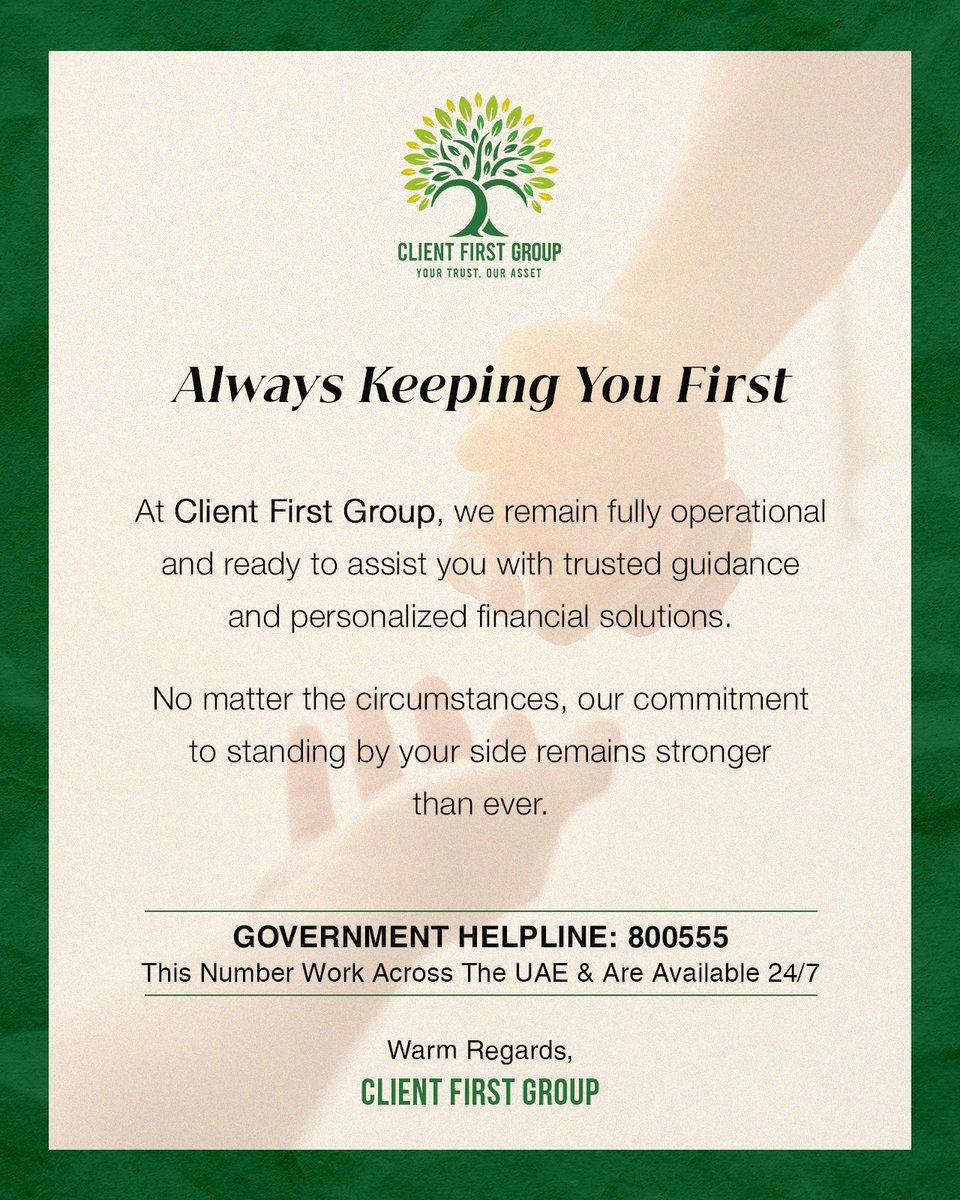 CLIENT FIRST GROUP
YOUR TRUST, OUR ASSET

Always Keeping You First

At Client First Group, we remain fully operational and ready to assist you with trusted guidance and personalized financial solutions.

No matter the circumstances, our commitment to standing by your side remains stronger than ever.

GOVERNMENT HELPLINE: 800555
This Number Work Across The UAE & Are Available 24/7

Warm Regards,
CLIENT FIRST GROUP